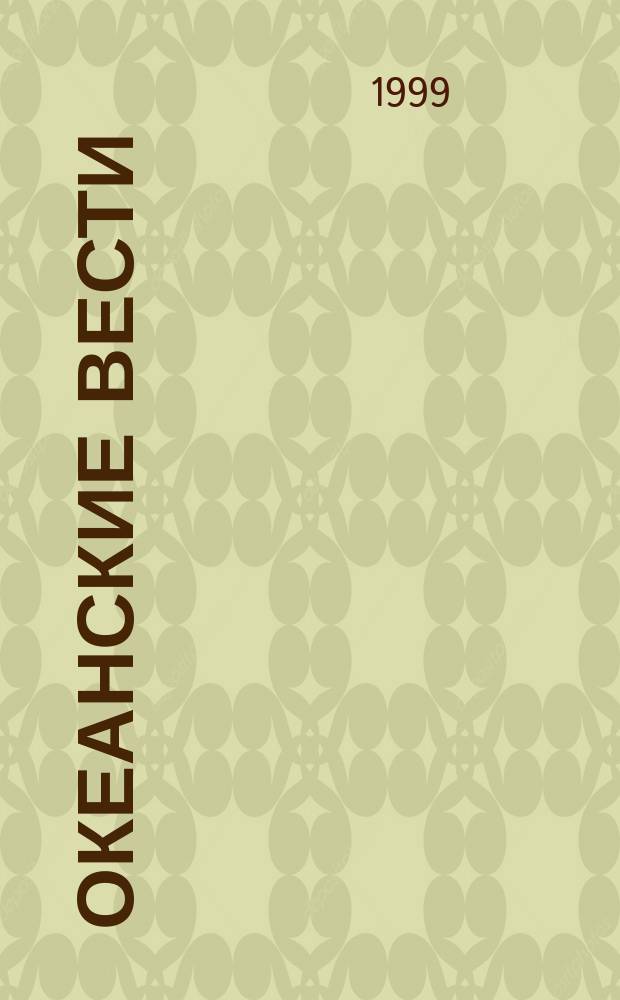 1999

ОКЕАНСКИЕ ВЕСТИ